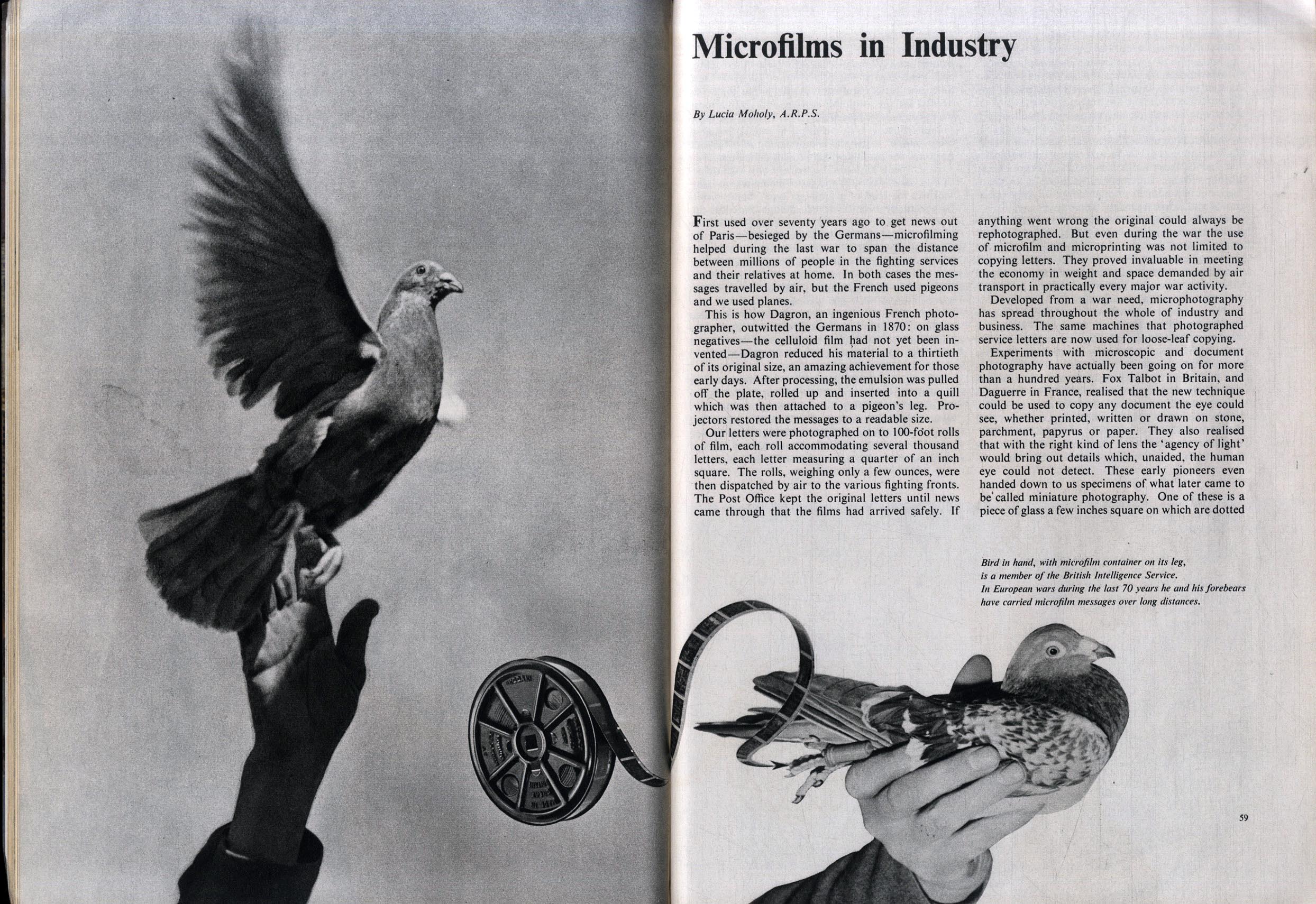 Microfilms in Industry

By Lucia Moholy, A.R.P.S.

First used over seventy years ago to get news out of Paris—besieged by the Germans—microfilming helped during the last war to span the distance between millions of people in the fighting services and their relatives at home. In both cases the messages travelled by air, but the French used pigeons and we used planes.

This is how Dagron, an ingenious French photographer, outwitted the Germans in 1870: on glass negatives—the celluloid film had not yet been invented—Dagron reduced his material to a thirtieth of its original size, an amazing achievement for those early days. After processing, the emulsion was pulled off the plate, rolled up and inserted into a quill which was then attached to a pigeon's leg. Projectors restored the messages to a readable size.

Our letters were photographed on to 100-foot rolls of film, each roll accommodating several thousand letters, each letter measuring a quarter of an inch square. The rolls, weighing only a few ounces, were then dispatched by air to the various fighting fronts. The Post Office kept the original letters until news came through that the films had arrived safely. If anything went wrong the original could always be rephotographed. But even during the war the use of microfilm and microprinting was not limited to copying letters. They proved invaluable in meeting the economy in weight and space demanded by air transport in practically every major war activity.

Developed from a war need, microphotography has spread throughout the whole of industry and business. The same machines that photographed service letters are now used for loose-leaf copying.

Experiments with microscopic and document photography have actually been going on for more than a hundred years. Fox Talbot in Britain, and Daguerre in France, realised that the new technique could be used to copy any document the eye could see, whether printed, written or drawn on stone, parchment, papyrus or paper. They also realised that with the right kind of lens the 'agency of light' would bring out details which, unaided, the human eye could not detect. These early pioneers even handed down to us specimens of what later came to be called miniature photography. One of these is a piece of glass a few inches square on which are dotted

Bird in hand, with microfilm container on its leg, is a member of the British Intelligence Service. In European wars during the last 70 years he and his forebears have carried microfilm messages over long distances.

59